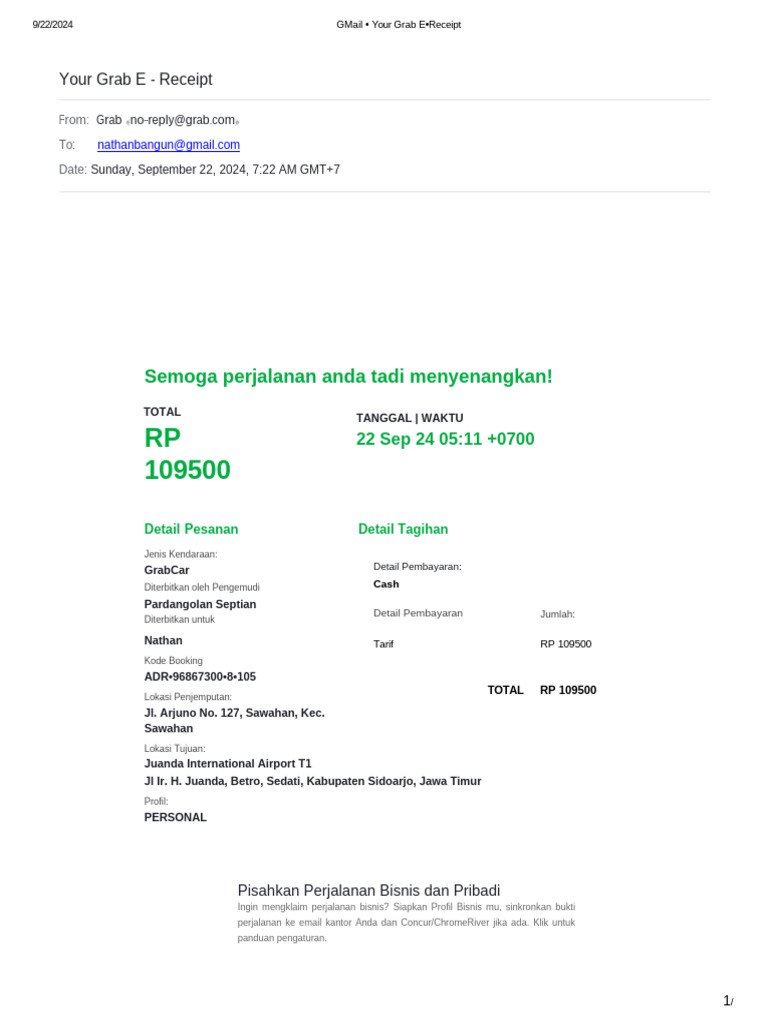 9/22/2024

GMail • Your Grab E•Receipt

Your Grab E - Receipt

From: Grab «no-reply@grab.com»

To: nathanbangun@gmail.com

Date: Sunday, September 22, 2024, 7:22 AM GMT+7

Semoga perjalanan anda tadi menyenangkan!

TOTAL
RP 109500

TANGGAL | WAKTU
22 Sep 24 05:11 +0700

Detail Pesanan

Jenis Kendaraan:
GrabCar
Diterbitkan oleh Pengemudi
Pardangolan Septian
Diterbitkan untuk
Nathan
Kode Booking
ADR•96867300•8•105
Lokasi Penjemputan:
Jl. Arjuno No. 127, Sawahan, Kec. Sawahan
Lokasi Tujuan:
Juanda International Airport T1
Jl Ir. H. Juanda, Betro, Sedati, Kabupaten Sidoarjo, Jawa Timur
Profil:
PERSONAL

Detail Tagihan

Detail Pembayaran:
Cash

| Detail Pembayaran | Jumlah: |
|---|---|
| Tarif | RP 109500 |
| TOTAL | RP 109500 |

Pisahkan Perjalanan Bisnis dan Pribadi
Ingin mengklaim perjalanan bisnis? Siapkan Profil Bisnis mu, sinkronkan bukti perjalanan ke email kantor Anda dan Concur/ChromeRiver jika ada. Klik untuk panduan pengaturan.

1/